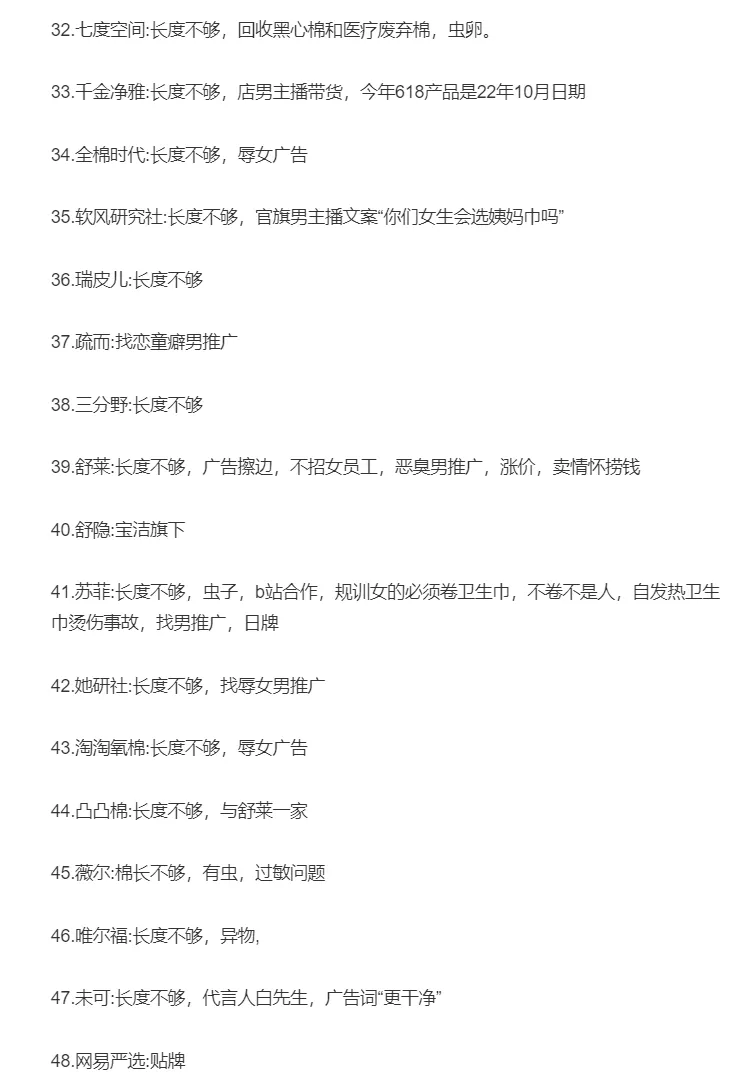 32.七度空间:长度不够，回收黑心棉和医疗废弃棉，虫卵。

33.千金净雅:长度不够，店男主播带货，今年618产品是22年10月日期

34.全棉时代:长度不够，辱女广告

35.软风研究社:长度不够，官旗男主播文案“你们女生会选姨妈巾吗”

36.瑞皮儿:长度不够

37.疏而:找恋童癖男推广

38.三分野:长度不够

39.舒莱:长度不够，广告擦边，不招女员工，恶臭男推广，涨价，卖情怀捞钱

40.舒隐:宝洁旗下

41.苏菲:长度不够，虫子，b站合作，规训女的必须卷卫生巾，不卷不是人，自发热卫生巾烫伤事故，找男推广，日牌

42.她研社:长度不够，找辱女男推广

43.淘淘氧棉:长度不够，辱女广告

44.凸凸棉:长度不够，与舒莱一家

45.薇尔:棉长不够，有虫，过敏问题

46.唯尔福:长度不够，异物,

47.未可:长度不够，代言人白先生，广告词“更干净”

48.网易严选:贴牌